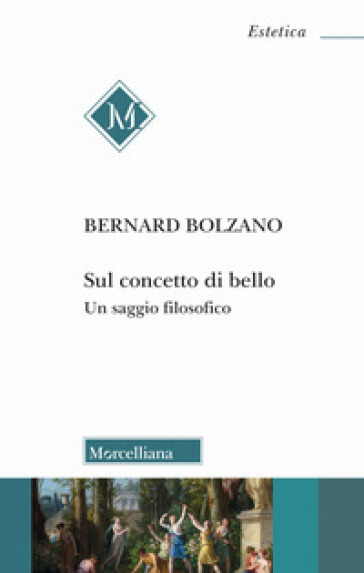 Estetica

M

BERNARD BOLZANO

Sul concetto di bello
Un saggio filosofico

Morcelliana